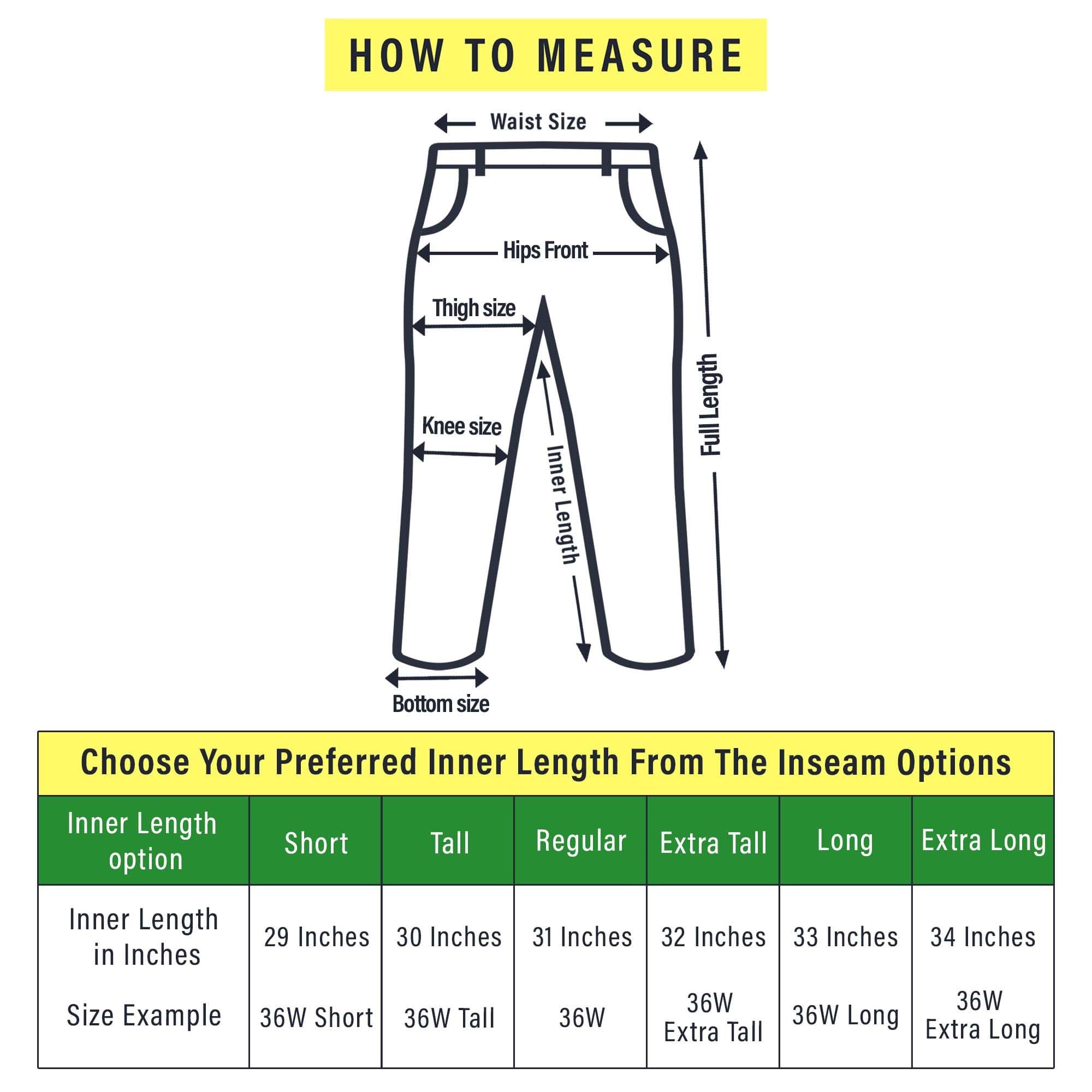 HOW TO MEASURE

Waist Size

Hips Front

Thigh size

Knee size

Inner Length

Full Length

Bottom size

Choose Your Preferred Inner Length From The Inseam Options

| Inner Length option | Short | Tall | Regular | Extra Tall | Long | Extra Long |
|---|---|---|---|---|---|---|
| Inner Length in Inches | 29 Inches | 30 Inches | 31 Inches | 32 Inches | 33 Inches | 34 Inches |
| Size Example | 36W Short | 36W Tall | 36W | 36W Extra Tall | 36W Long | 36W Extra Long |